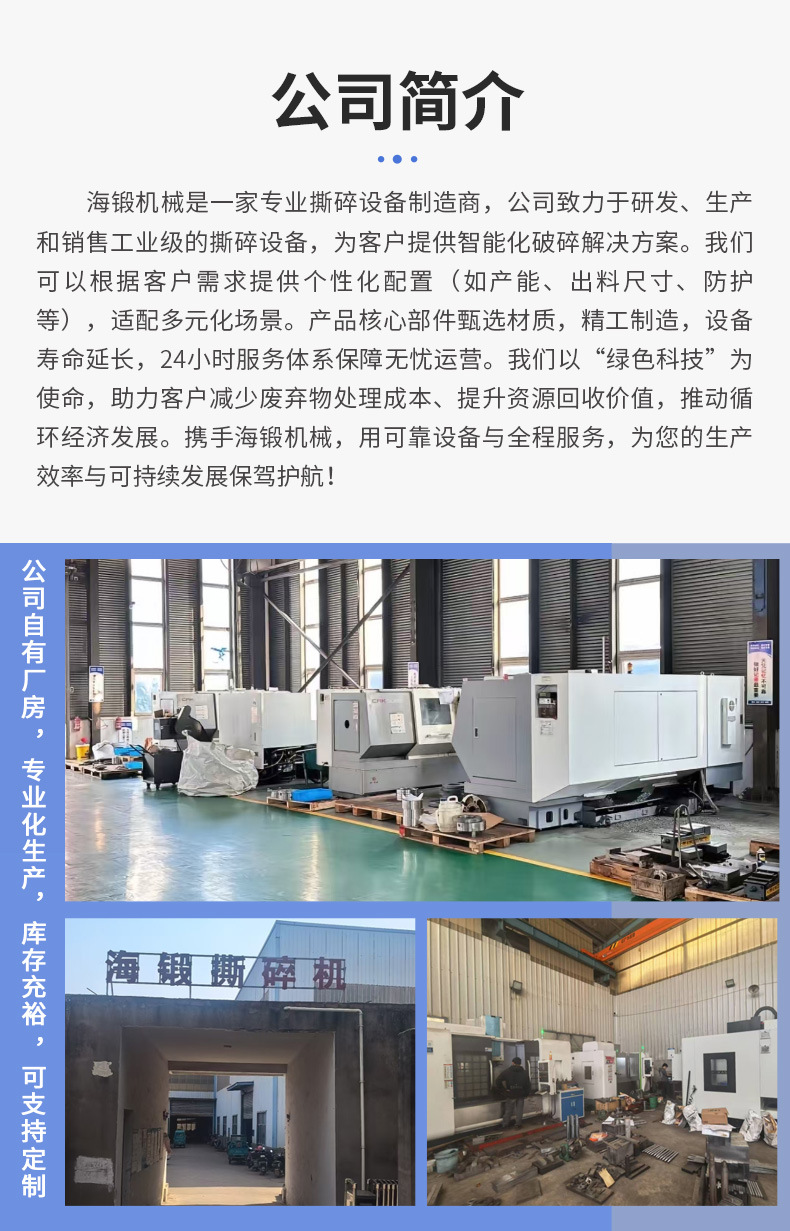 公司简介

海锻机械是一家专业撕碎设备制造商，公司致力于研发、生产和销售工业级的撕碎设备，为客户提供智能化破碎解决方案。我们可以根据客户需求提供个性化配置（如产能、出料尺寸、防护等），适配多元化场景。产品核心部件甄选材质，精工制造，设备寿命延长，24小时服务体系保障无忧运营。我们以“绿色科技”为使命，助力客户减少废弃物处理成本、提升资源回收价值，推动循环经济发展。携手海锻机械，用可靠设备与全程服务，为您的生产效率与可持续发展保驾护航！

公司自有厂房，专业化生产，库存充裕，可支持定制

海锻撕碎机